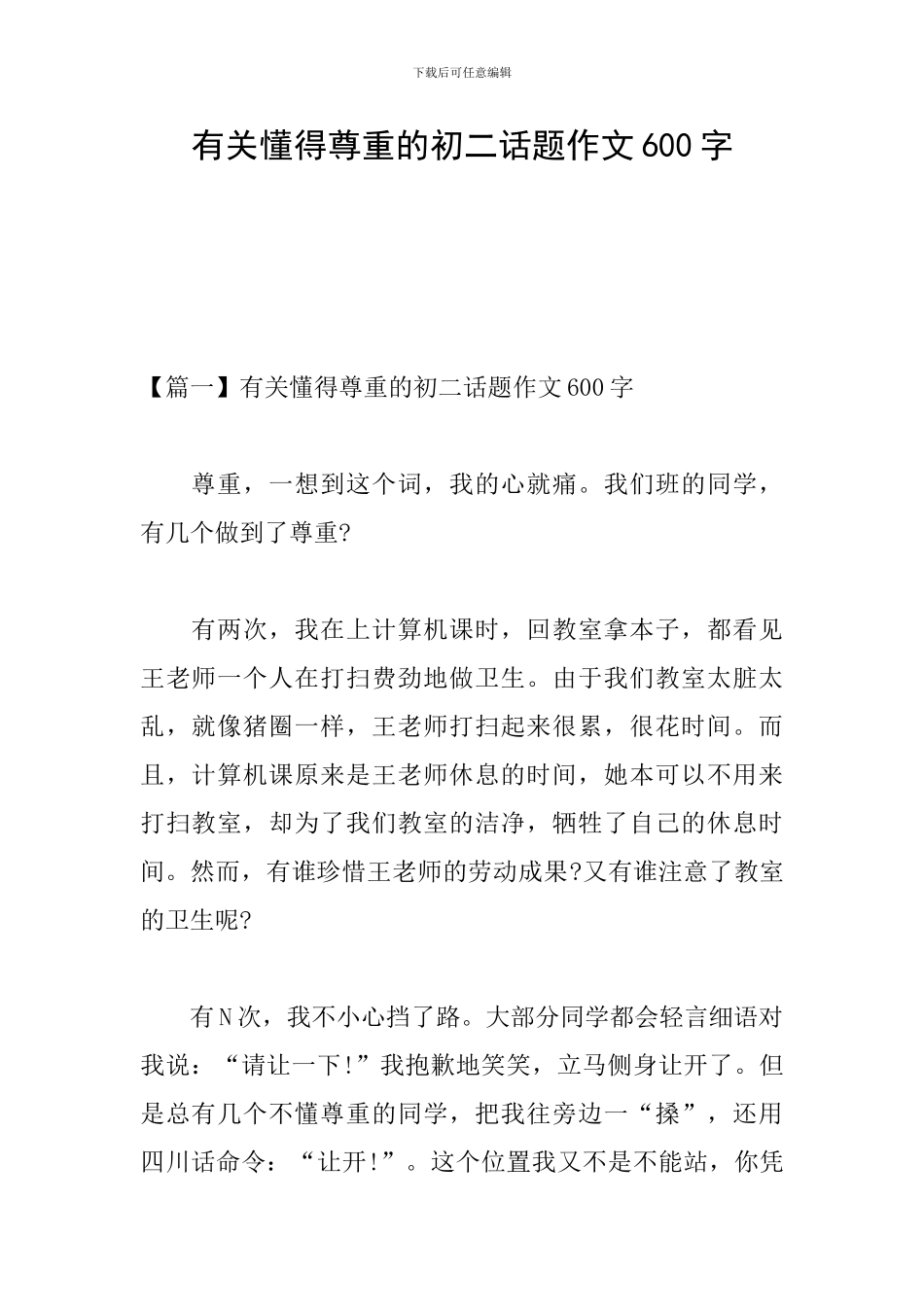 下载后可任意编辑

有关懂得尊重的初二话题作文600字

【篇一】有关懂得尊重的初二话题作文600字

尊重，一想到这个词，我的心就痛。我们班的同学，有几个做到了尊重?

有两次，我在上计算机课时，回教室拿本子，都看见王老师一个人在打扫费劲地做卫生。由于我们教室太脏太乱，就像猪圈一样，王老师打扫起来很累，很花时间。而且，计算机课原来是王老师休息的时间，她本可以不用来打扫教室，却为了我们教室的洁净，牺牲了自己的休息时间。然而，有谁珍惜王老师的劳动成果?又有谁注意了教室的卫生呢?

有N次，我不小心挡了路。大部分同学都会轻言细语对我说：“请让一下!”我抱歉地笑笑，立马侧身让开了。但是总有几个不懂尊重的同学，把我往旁边一“搡”，还用四川话命令：“让开!”。这个位置我又不是不能站，你凭